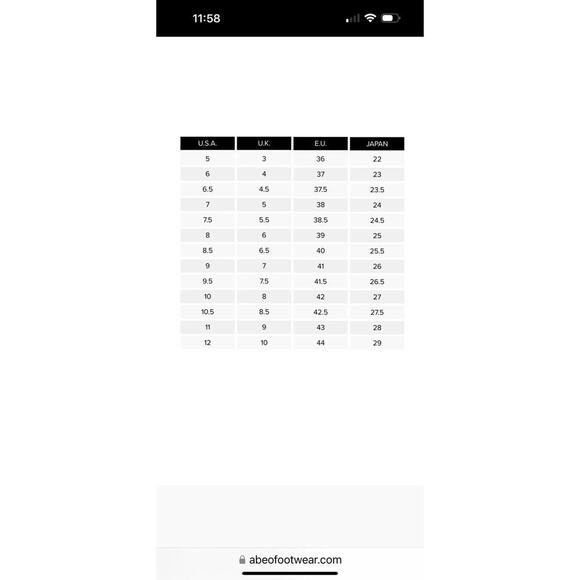 11:58

| U.S.A. | U.K. | E.U. | JAPAN |
|---|---|---|---|
| 5 | 3 | 36 | 22 |
| 6 | 4 | 37 | 23 |
| 6.5 | 4.5 | 37.5 | 23.5 |
| 7 | 5 | 38 | 24 |
| 7.5 | 5.5 | 38.5 | 24.5 |
| 8 | 6 | 39 | 25 |
| 8.5 | 6.5 | 40 | 25.5 |
| 9 | 7 | 41 | 26 |
| 9.5 | 7.5 | 41.5 | 26.5 |
| 10 | 8 | 42 | 27 |
| 10.5 | 8.5 | 42.5 | 27.5 |
| 11 | 9 | 43 | 28 |
| 12 | 10 | 44 | 29 |

abeofootwear.com